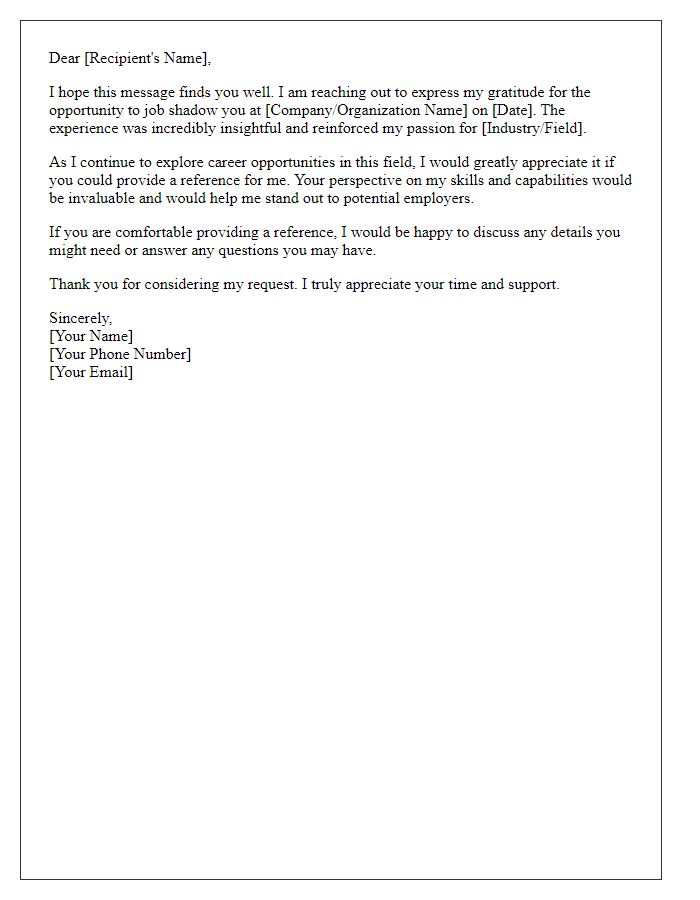 Dear [Recipient's Name],

I hope this message finds you well. I am reaching out to express my gratitude for the opportunity to job shadow you at [Company/Organization Name] on [Date]. The experience was incredibly insightful and reinforced my passion for [Industry/Field].

As I continue to explore career opportunities in this field, I would greatly appreciate it if you could provide a reference for me. Your perspective on my skills and capabilities would be invaluable and would help me stand out to potential employers.

If you are comfortable providing a reference, I would be happy to discuss any details you might need or answer any questions you may have.

Thank you for considering my request. I truly appreciate your time and support.

Sincerely,
[Your Name]
[Your Phone Number]
[Your Email]